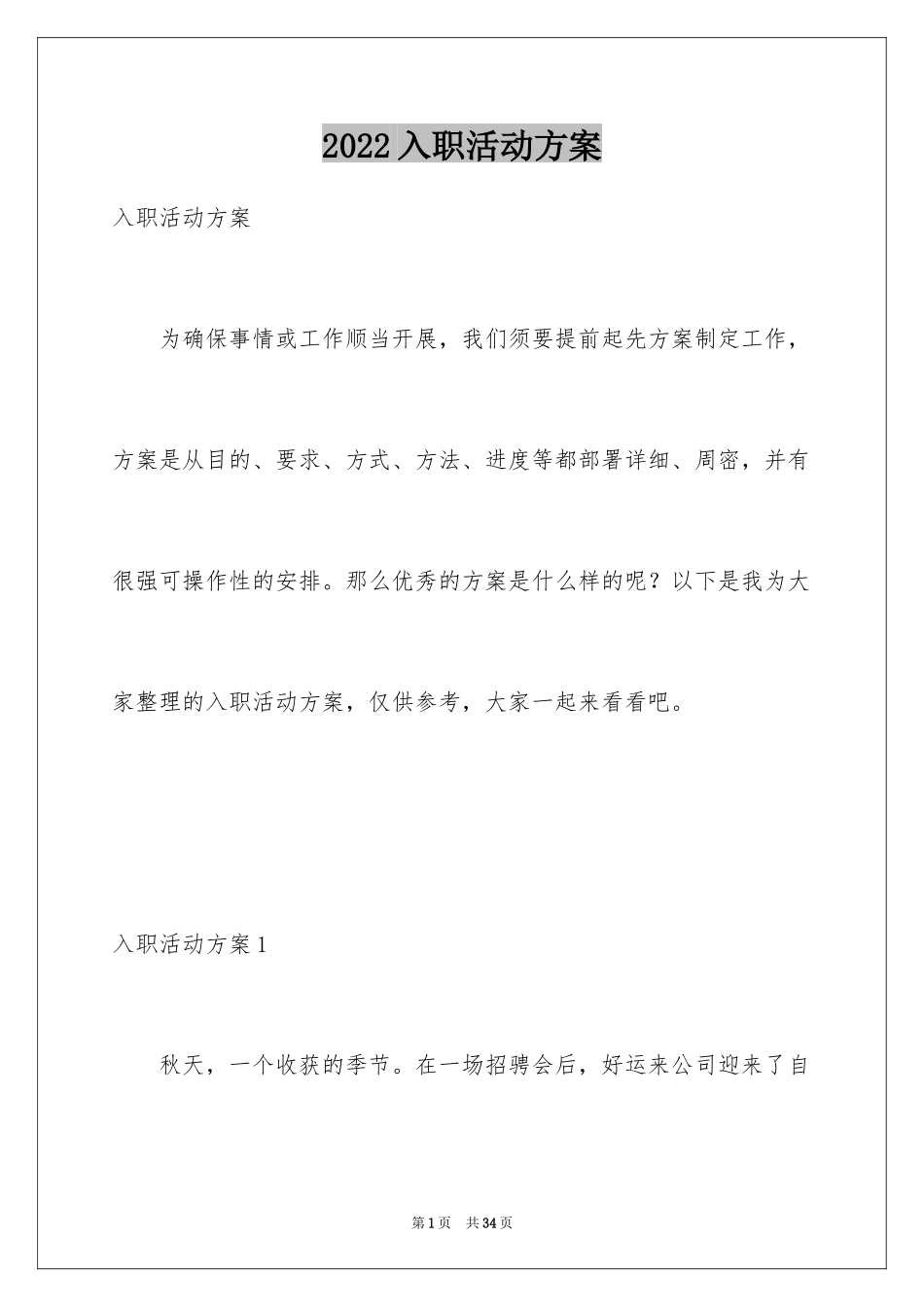 2022入职活动方案

入职活动方案

为确保事情或工作顺当开展，我们须要提前起先方案制定工作，方案是从目的、要求、方式、方法、进度等都部署详细、周密，并有很强可操作性的安排。那么优秀的方案是什么样的呢？以下是我为大家整理的入职活动方案，仅供参考，大家一起来看看吧。

入职活动方案1

秋天，一个收获的季节。在一场招聘会后，好运来公司迎来了自

第1页 共34页